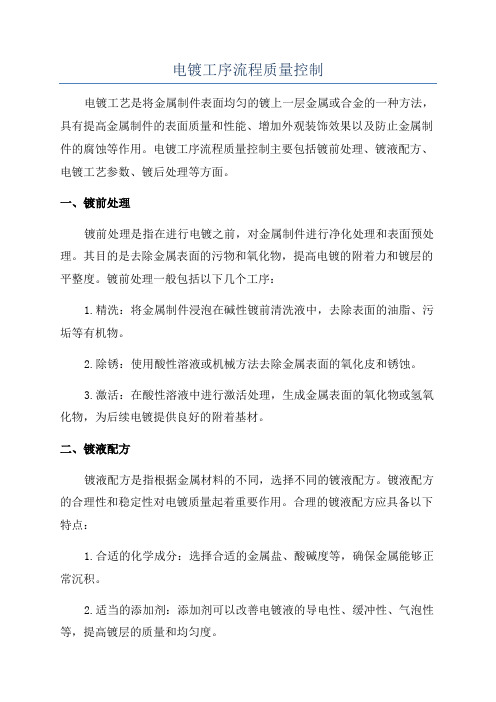 电镀工序流程质量控制

电镀工艺是将金属制件表面均匀的镀上一层金属或合金的一种方法，具有提高金属制件的表面质量和性能、增加外观装饰效果以及防止金属制件的腐蚀等作用。电镀工序流程质量控制主要包括镀前处理、镀液配方、电镀工艺参数、镀后处理等方面。

一、镀前处理

镀前处理是指在进行电镀之前，对金属制件进行净化处理和表面预处理。其目的是去除金属表面的污物和氧化物，提高电镀的附着力和镀层的平整度。镀前处理一般包括以下几个工序：

1.精洗：将金属制件浸泡在碱性镀前清洗液中，去除表面的油脂、污垢等有机物。

2.除锈：使用酸性溶液或机械方法去除金属表面的氧化皮和锈蚀。

3.激活：在酸性溶液中进行激活处理，生成金属表面的氧化物或氢氧化物，为后续电镀提供良好的附着基材。

二、镀液配方

镀液配方是指根据金属材料的不同，选择不同的镀液配方。镀液配方的合理性和稳定性对电镀质量起着重要作用。合理的镀液配方应具备以下特点：

1.合适的化学成分：选择合适的金属盐、酸碱度等，确保金属能够正常沉积。

2.适当的添加剂：添加剂可以改善电镀液的导电性、缓冲性、气泡性等，提高镀层的质量和均匀度。